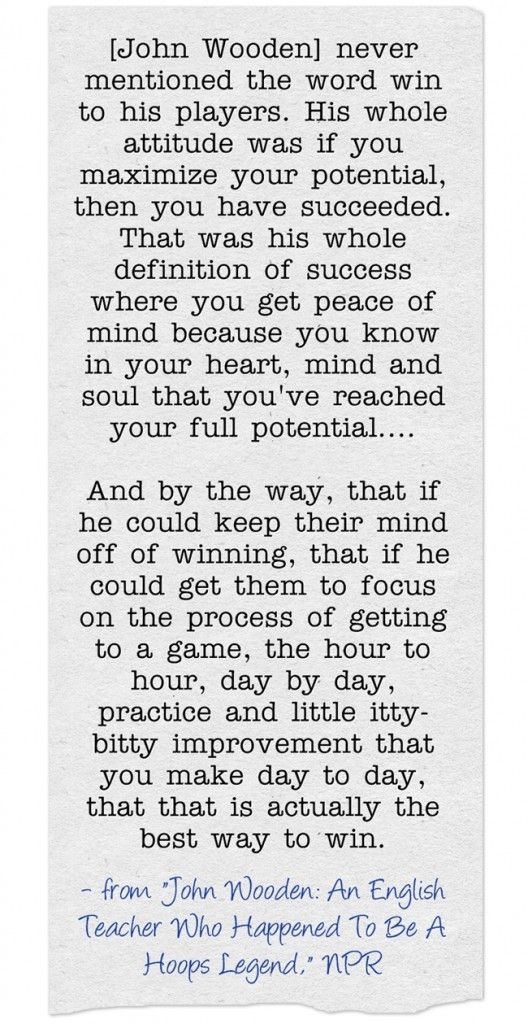 [John Wooden] never mentioned the word win to his players. His whole attitude was if you maximize your potential, then you have succeeded. That was his whole definition of success where you get peace of mind because you know in your heart, mind and soul that you've reached your full potential....

And by the way, that if he could keep their mind off of winning, that if he could get them to focus on the process of getting to a game, the hour to hour, day by day, practice and little itty-bitty improvement that you make day to day, that that is actually the best way to win.

- from "John Wooden: An English Teacher Who Happened To Be A Hoops Legend," NPR